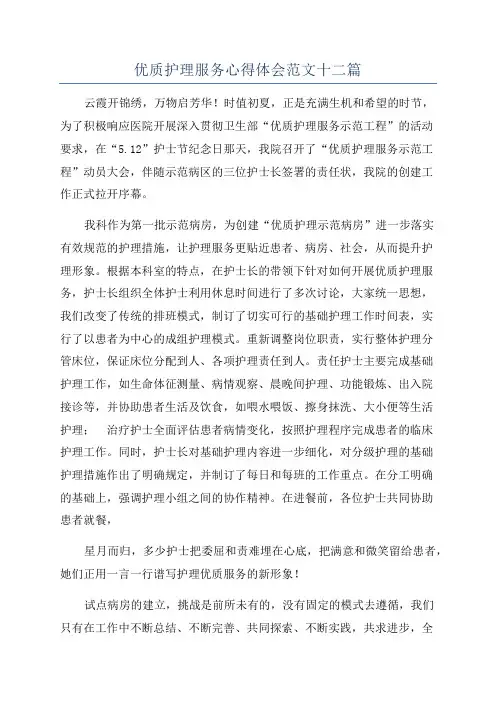 优质护理服务心得体会范文十二篇

云霞开锦绣，万物启芳华！时值初夏，正是充满生机和希望的时节，为了积极响应医院开展深入贯彻卫生部“优质护理服务示范工程”的活动要求，在“5.12”护士节纪念日那天，我院召开了“优质护理服务示范工程”动员大会，伴随示范病区的三位护士长签署的责任状，我院的创建工作正式拉开序幕。

我科作为第一批示范病房，为创建“优质护理示范病房”进一步落实有效规范的护理措施，让护理服务更贴近患者、病房、社会，从而提升护理形象。根据本科室的特点，在护士长的带领下针对如何开展优质护理服务，护士长组织全体护士利用休息时间进行了多次讨论，大家统一思想，我们改变了传统的排班模式，制订了切实可行的基础护理工作时间表，实行了以患者为中心的成组护理模式。重新调整岗位职责，实行整体护理分管床位，保证床位分配到人、各项护理责任到人。责任护士主要完成基础护理工作，如生命体征测量、病情观察、晨晚间护理、功能锻炼、出入院接诊等，并协助患者生活及饮食，如喂水喂饭、擦身抹洗、大小便等生活护理；　治疗护士全面评估患者病情变化，按照护理程序完成患者的临床护理工作。同时，护士长对基础护理内容进一步细化，对分级护理的基础护理措施作出了明确规定，并制订了每日和每班的工作重点。在分工明确的基础上，强调护理小组之间的协作精神。在进餐前，各位护士共同协助患者就餐，

星月而归，多少护士把委屈和责难埋在心底，把满意和微笑留给患者，她们正用一言一行谱写护理优质服务的新形象！

试点病房的建立，挑战是前所未有的，没有固定的模式去遵循，我们只有在工作中不断总结、不断完善、共同探索、不断实践，共求进步，全